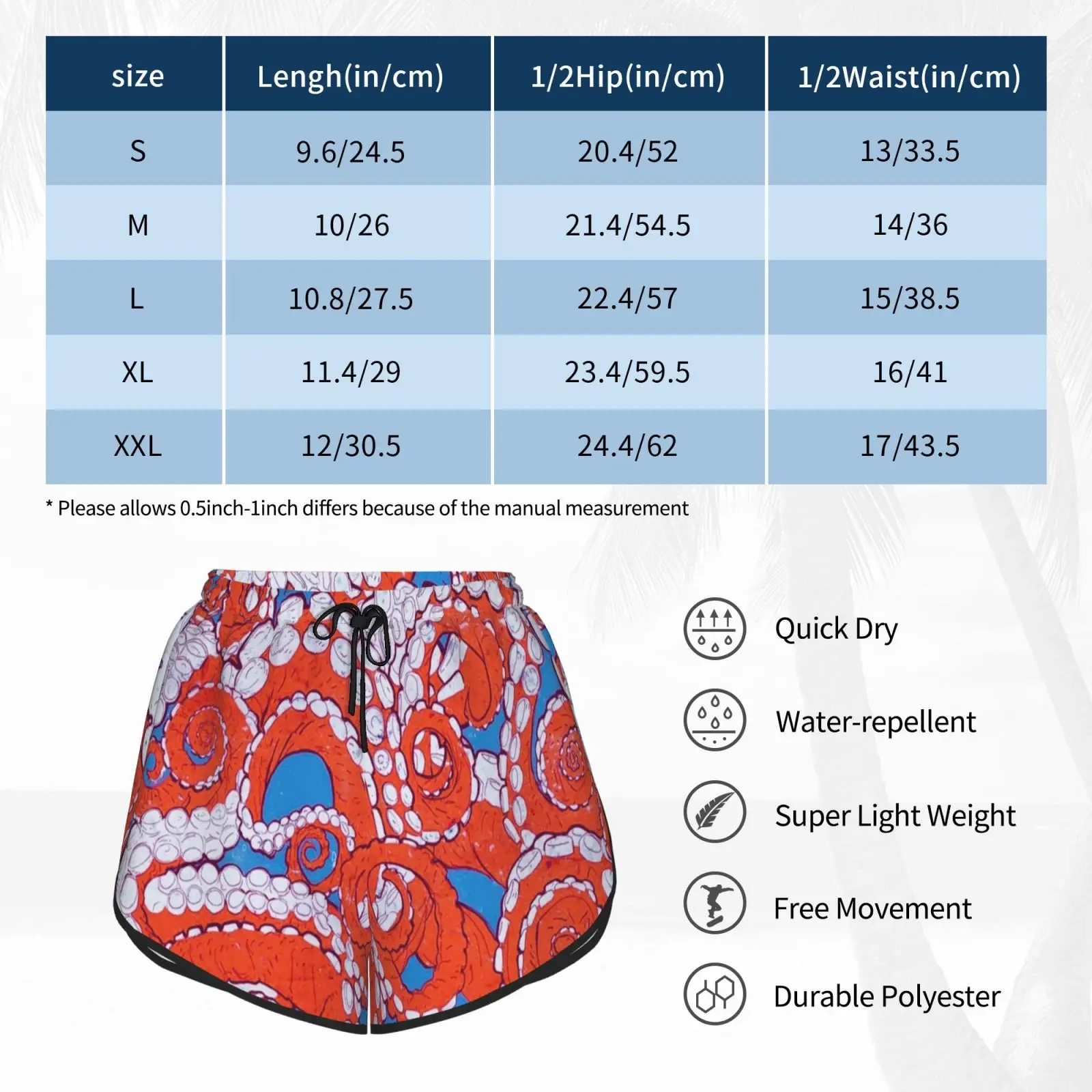 | size | Lengh(in/cm) | 1/2Hip(in/cm) | 1/2Waist(in/cm) |
|---|---|---|---|
| S | 9.6/24.5 | 20.4/52 | 13/33.5 |
| M | 10/26 | 21.4/54.5 | 14/36 |
| L | 10.8/27.5 | 22.4/57 | 15/38.5 |
| XL | 11.4/29 | 23.4/59.5 | 16/41 |
| XXL | 12/30.5 | 24.4/62 | 17/43.5 |

* Please allows 0.5inch-1inch differs because of the manual measurement

Quick Dry

Water-repellent

Super Light Weight

Free Movement

Durable Polyester